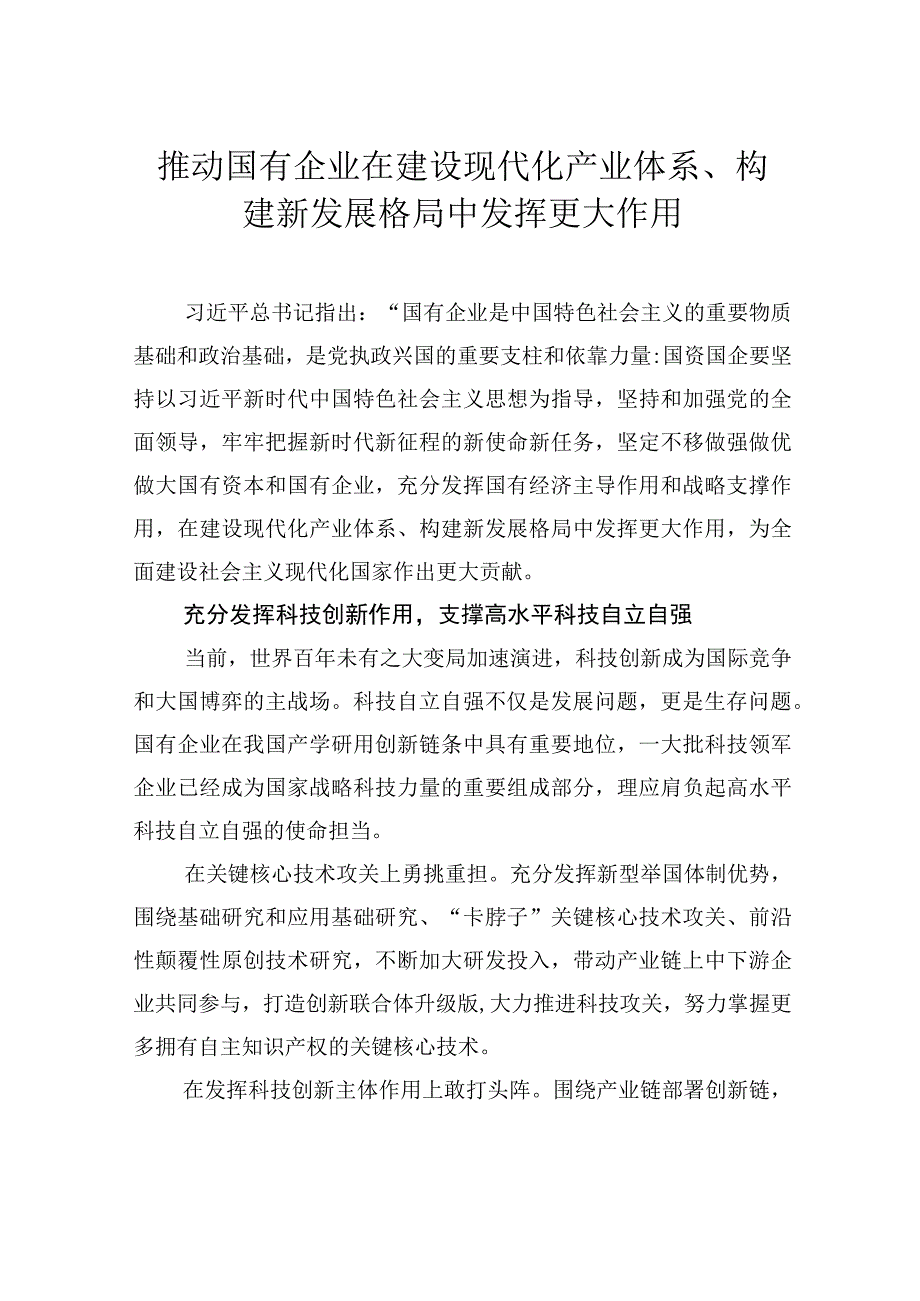 推动国有企业在建设现代化产业体系、构建新发展格局中发挥更大作用

习近平总书记指出：“国有企业是中国特色社会主义的重要物质基础和政治基础，是党执政兴国的重要支柱和依靠力量:国资国企要坚持以习近平新时代中国特色社会主义思想为指导，坚持和加强党的全面领导，牢牢把握新时代新征程的新使命新任务，坚定不移做强做优做大国有资本和国有企业，充分发挥国有经济主导作用和战略支撑作用，在建设现代化产业体系、构建新发展格局中发挥更大作用，为全面建设社会主义现代化国家作出更大贡献。

充分发挥科技创新作用，支撑高水平科技自立自强

当前，世界百年未有之大变局加速演进，科技创新成为国际竞争和大国博弈的主战场。科技自立自强不仅是发展问题，更是生存问题。国有企业在我国产学研用创新链条中具有重要地位，一大批科技领军企业已经成为国家战略科技力量的重要组成部分，理应肩负起高水平科技自立自强的使命担当。

在关键核心技术攻关上勇挑重担。充分发挥新型举国体制优势，围绕基础研究和应用基础研究、“卡脖子”关键核心技术攻关、前沿性颠覆性原创技术研究，不断加大研发投入，带动产业链上中下游企业共同参与，打造创新联合体升级版,大力推进科技攻关，努力掌握更多拥有自主知识产权的关键核心技术。

在发挥科技创新主体作用上敢打头阵。围绕产业链部署创新链，